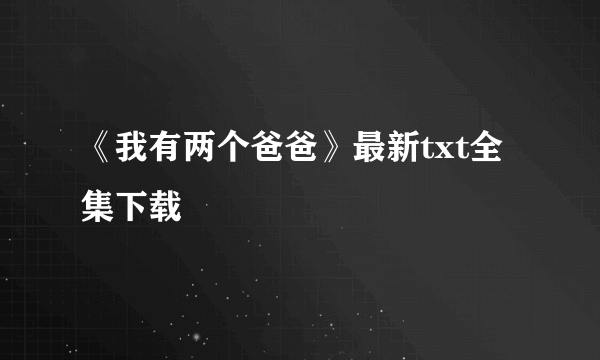 《我有两个爸爸》最新txt全集下载